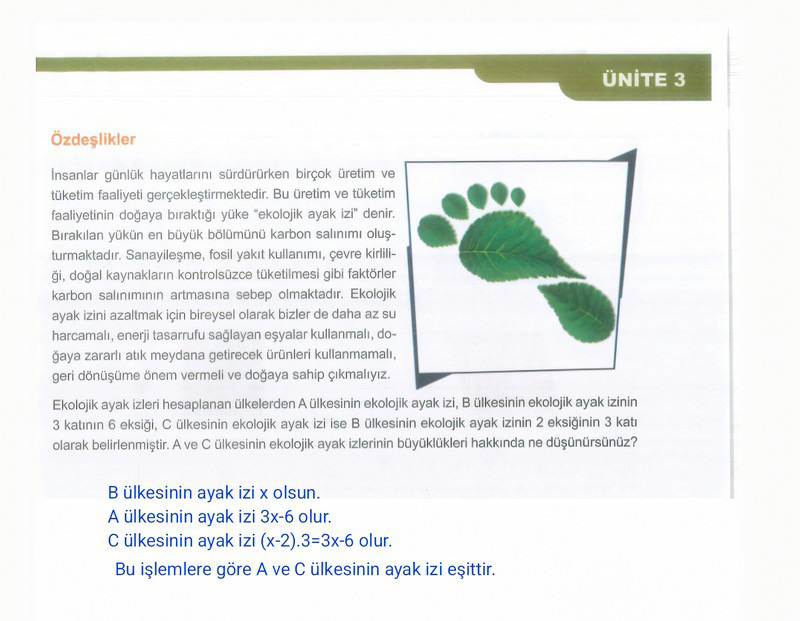 ÜNİTE 3

Özdeşlikler

İnsanlar günlük hayatlarını sürdürürken birçok üretim ve tüketim faaliyeti gerçekleştirmektedir. Bu üretim ve tüketim faaliyetinin doğaya bıraktığı yüke "ekolojik ayak izi" denir. Bırakılan yükün en büyük bölümünü karbon salınımı oluşturmaktadır. Sanayileşme, fosil yakıt kullanımı, çevre kirliliği, doğal kaynakların kontrolsüzce tüketilmesi gibi faktörler karbon salınımının artmasına sebep olmaktadır. Ekolojik ayak izini azaltmak için bireysel olarak bizler de daha az su harcamalı, enerji tasarrufu sağlayan eşyalar kullanmalı, doğaya zararlı atık meydana getirecek ürünleri kullanmamalı, geri dönüşüme önem vermeli ve doğaya sahip çıkmalıyız.

Ekolojik ayak izleri hesaplanan ülkelerden A ülkesinin ekolojik ayak izi, B ülkesinin ekolojik ayak izinin 3 katının 6 eksiği, C ülkesinin ekolojik ayak izi ise B ülkesinin ekolojik ayak izinin 2 eksiğinin 3 katı olarak belirlenmiştir. A ve C ülkesinin ekolojik ayak izlerinin büyüklükleri hakkında ne düşünürsünüz?

B ülkesinin ayak izi x olsun.
A ülkesinin ayak izi 3x-6 olur.
C ülkesinin ayak izi (x-2).3=3x-6 olur.

Bu işlemlere göre A ve C ülkesinin ayak izi eşittir.